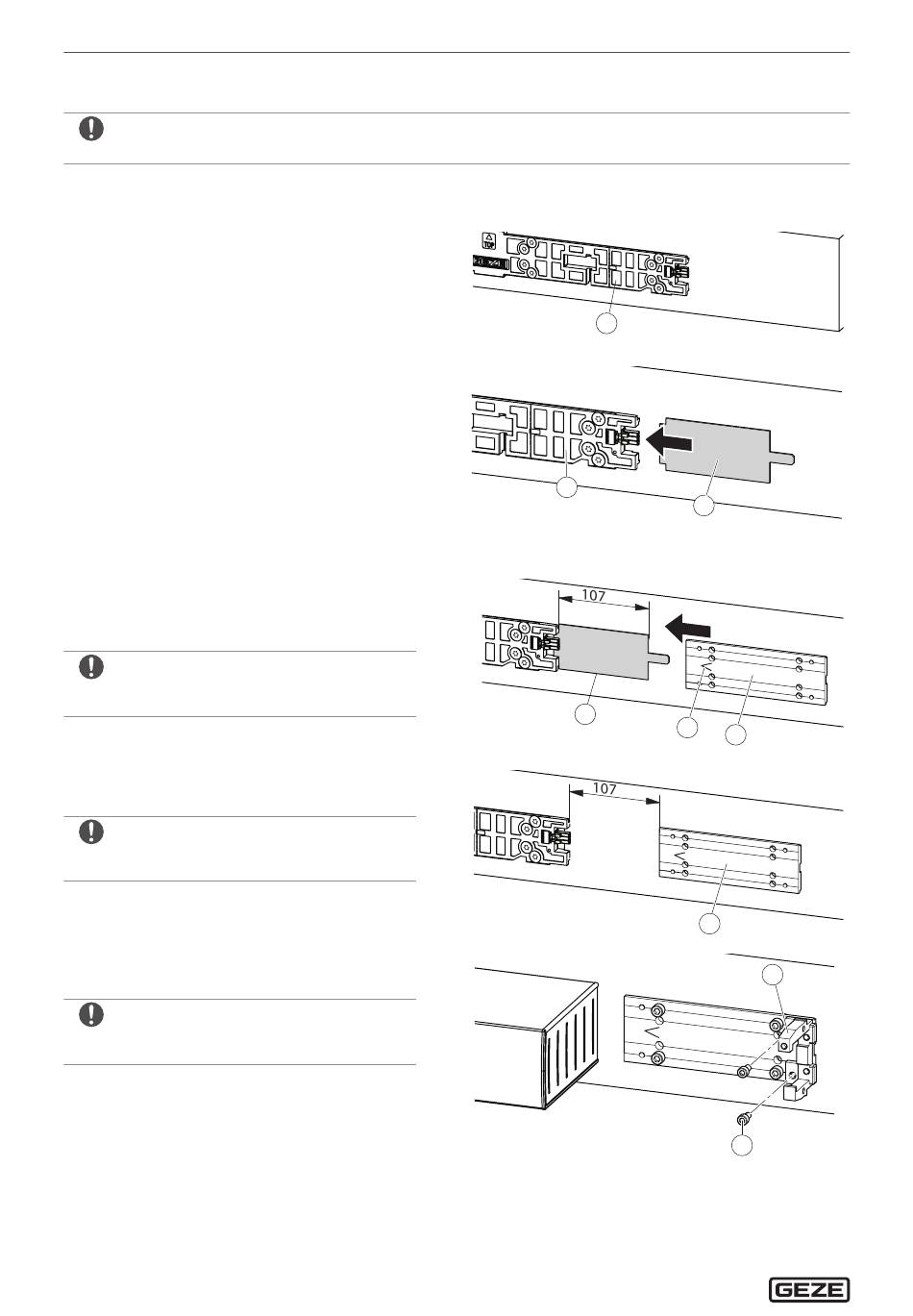 TOP

107

107

GEZE